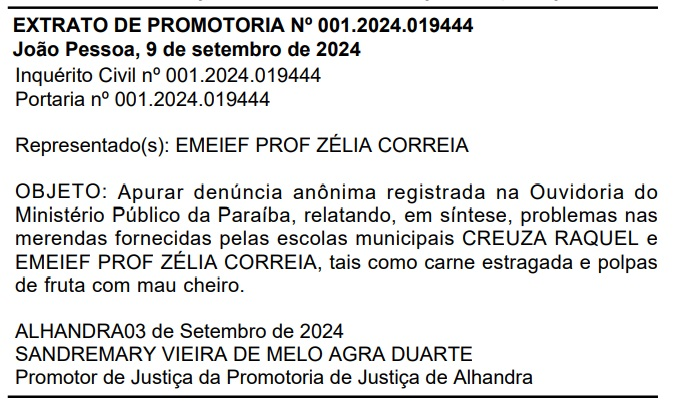 EXTRATO DE PROMOTORIA Nº 001.2024.019444
João Pessoa, 9 de setembro de 2024
Inquérito Civil nº 001.2024.019444
Portaria nº 001.2024.019444

Representado(s): EMEIEF PROF ZÉLIA CORREIA

OBJETO: Apurar denúncia anônima registrada na Ouvidoria do Ministério Público da Paraíba, relatando, em síntese, problemas nas merendas fornecidas pelas escolas municipais CREUZA RAQUEL e EMEIEF PROF ZÉLIA CORREIA, tais como carne estragada e polpas de fruta com mau cheiro.

ALHANDRA03 de Setembro de 2024
SANDREMARY VIEIRA DE MELO AGRA DUARTE
Promotor de Justiça da Promotoria de Justiça de Alhandra